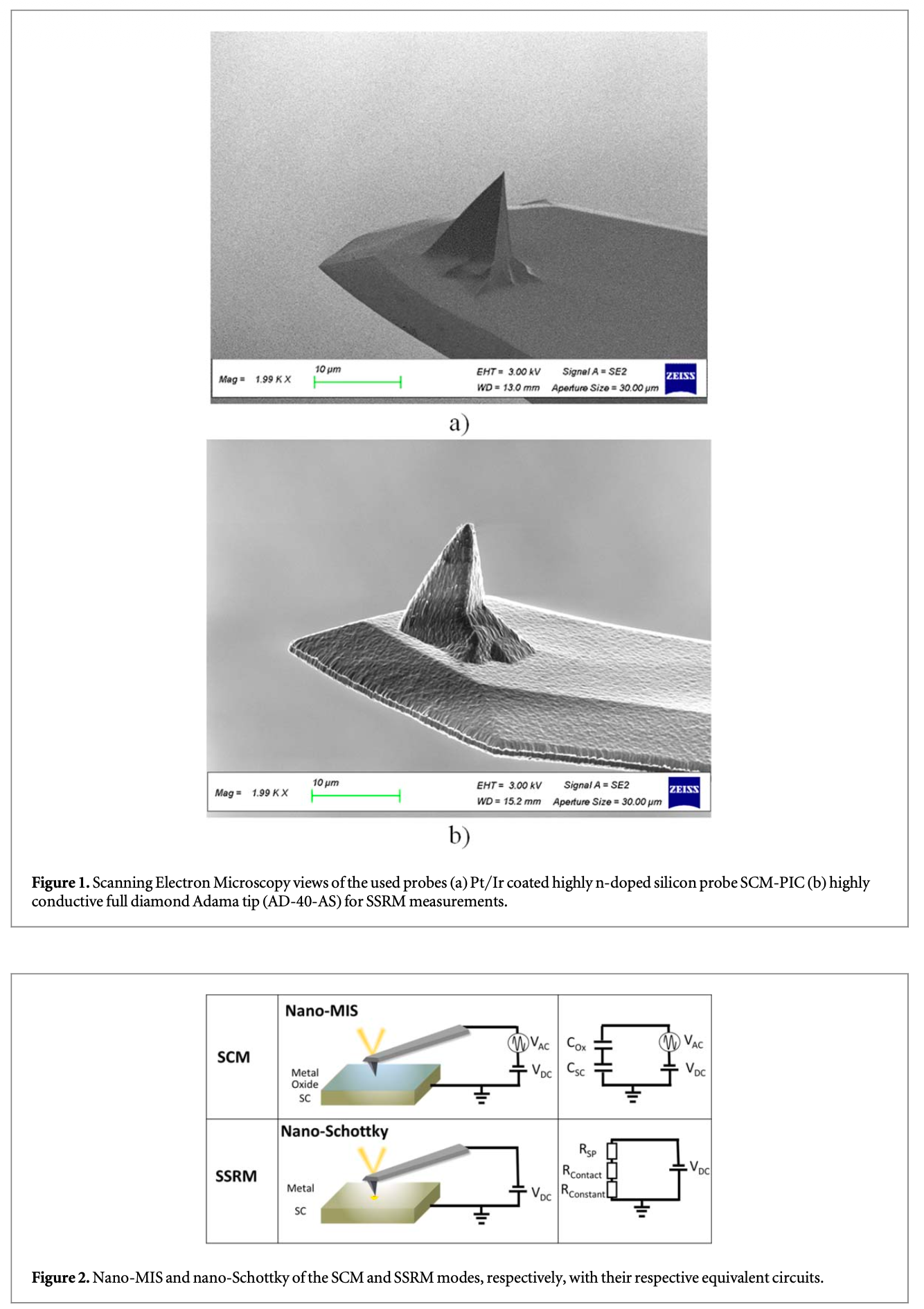 Mag = 1.99 K X
10 μm
EHT = 3.00 kV
WD = 13.0 mm
Signal A = SE2
Aperture Size = 30.00 μm
ZEISS

a)

Mag = 1.99 K X
10 μm
EHT = 3.00 kV
WD = 15.2 mm
Signal A = SE2
Aperture Size = 30.00 μm
ZEISS

b)

Figure 1. Scanning Electron Microscopy views of the used probes (a) Pt/Ir coated highly n-doped silicon probe SCM-PIC (b) highly conductive full diamond Adama tip (AD-40-AS) for SSRM measurements.

SCM
Nano-MIS
Metal
Oxide
SC
$V_{AC}$
$V_{DC}$
$C_{Ox}$
$C_{SC}$
$V_{AC}$
$V_{DC}$

SSRM
Nano-Schottky
Metal
SC
$V_{DC}$
$R_{SP}$
$R_{Contact}$
$R_{Constant}$
$V_{DC}$

Figure 2. Nano-MIS and nano-Schottky of the SCM and SSRM modes, respectively, with their respective equivalent circuits.